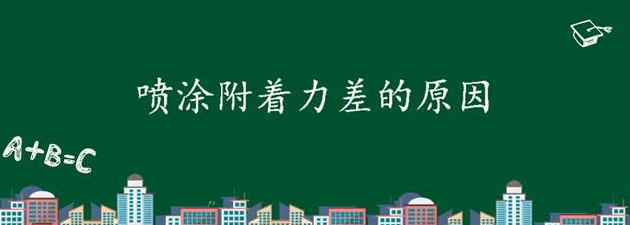 喷涂附着力差的原因

A+B=C